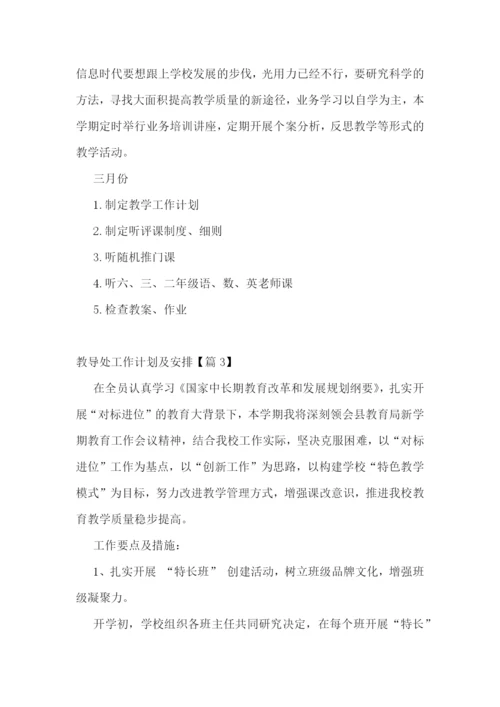 信息时代要想跟上学校发展的步伐，光用力已经不行，要研究科学的方法，寻找大面积提高教学质量的新途径，业务学习以自学为主，本学期定时举行业务培训讲座，定期开展个案分析，反思教学等形式的教学活动。

三月份

1. 制定教学工作计划

2. 制定听评课制度、细则

3. 听随机推门课

4. 听六、三、二年级语、数、英老师课

5. 检查教案、作业

教导处工作计划及安排【篇 3】

在全员认真学习《国家中长期教育改革和发展规划纲要》，扎实开展“对标进位”的教育大背景下，本学期我将深刻领会县教育局新学期教育工作会议精神，结合我校工作实际，坚决克服困难，以“对标进位”工作为基点，以“创新工作”为思路，以构建学校“特色教学模式”为目标，努力改进教学管理方式，增强课改意识，推进我校教育教学质量稳步提高。

工作要点及措施：

1、扎实开展 “特长班” 创建活动，树立班级品牌文化，增强班级凝聚力。

开学初，学校组织各班主任共同研究决定，在每个班开展“特长”